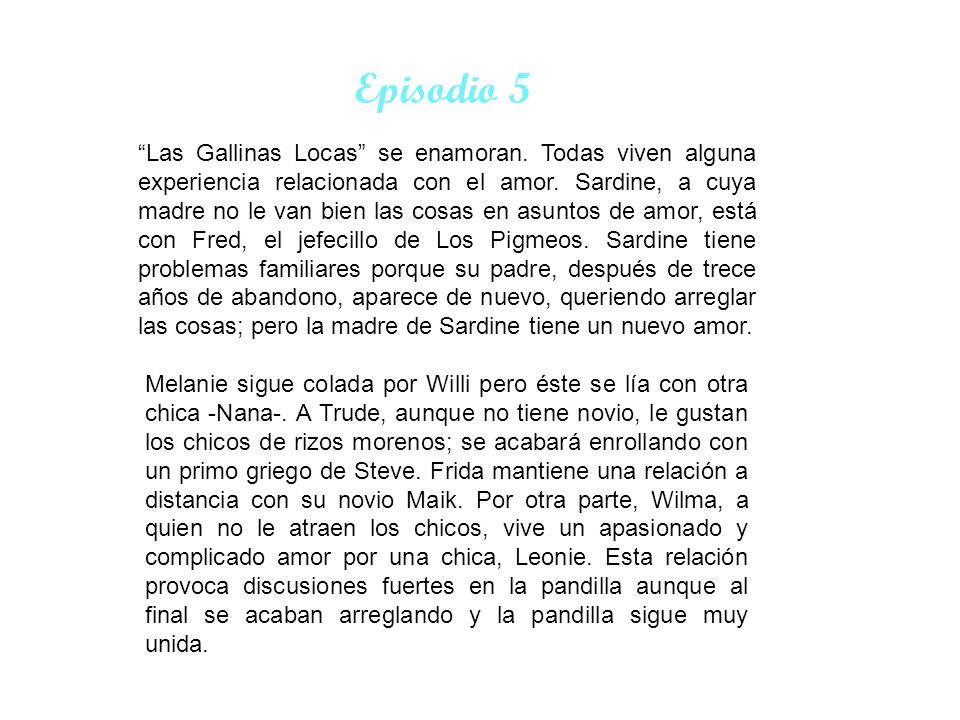 Episodio 5

“Las Gallinas Locas” se enamoran. Todas viven alguna experiencia relacionada con el amor. Sardine, a cuya madre no le van bien las cosas en asuntos de amor, está con Fred, el jefecillo de Los Pigmeos. Sardine tiene problemas familiares porque su padre, después de trece años de abandono, aparece de nuevo, queriendo arreglar las cosas; pero la madre de Sardine tiene un nuevo amor.

Melanie sigue colada por Willi pero éste se lía con otra chica -Nana-. A Trude, aunque no tiene novio, le gustan los chicos de rizos morenos; se acabará enrollando con un primo griego de Steve. Frida mantiene una relación a distancia con su novio Maik. Por otra parte, Wilma, a quien no le atraen los chicos, vive un apasionado y complicado amor por una chica, Leonie. Esta relación provoca discusiones fuertes en la pandilla aunque al final se acaban arreglando y la pandilla sigue muy unida.